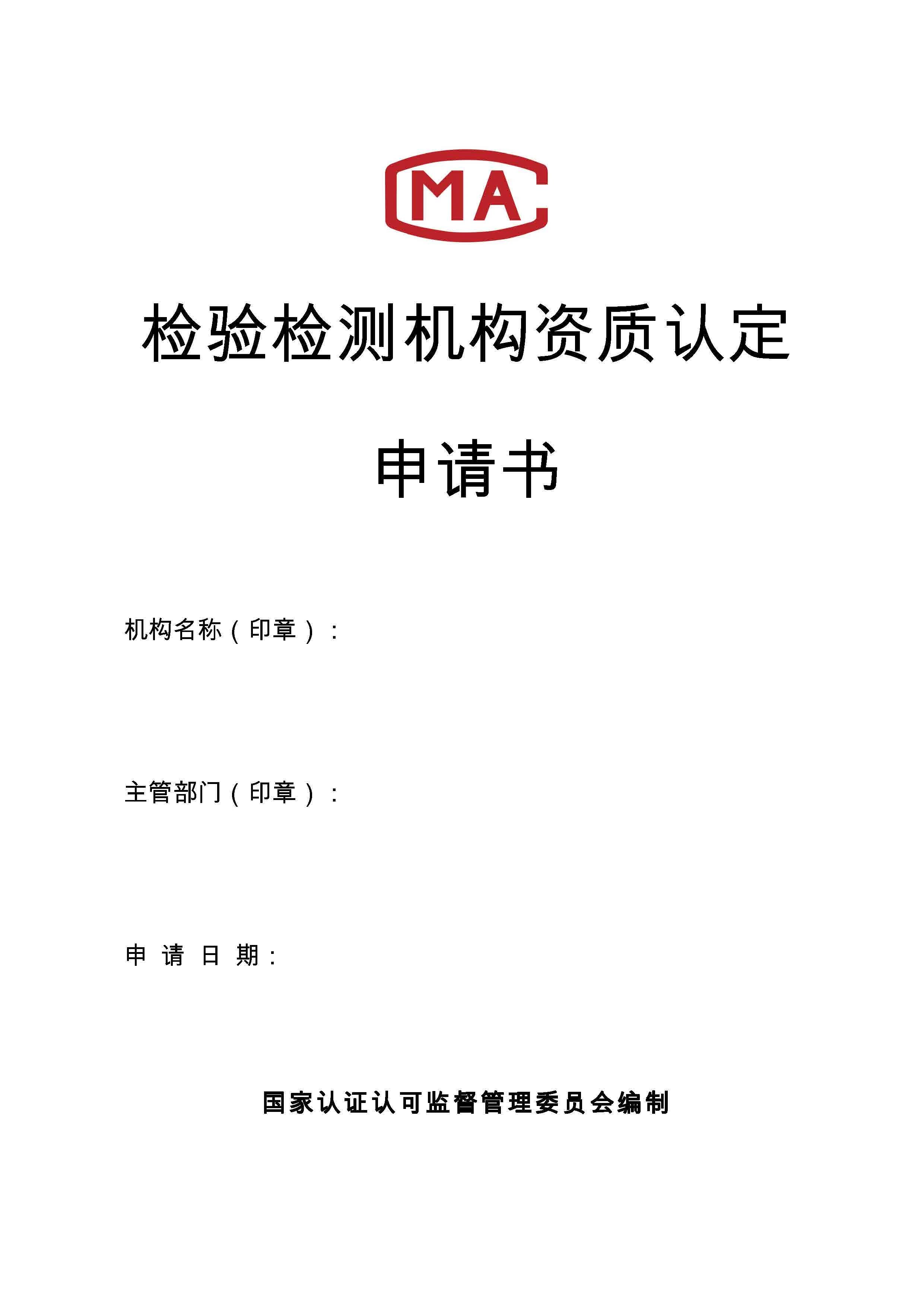 CMA

检验检测机构资质认定

申请书

机构名称（印章）：

主管部门（印章）：

申 请 日 期：

国家认证认可监督管理委员会编制